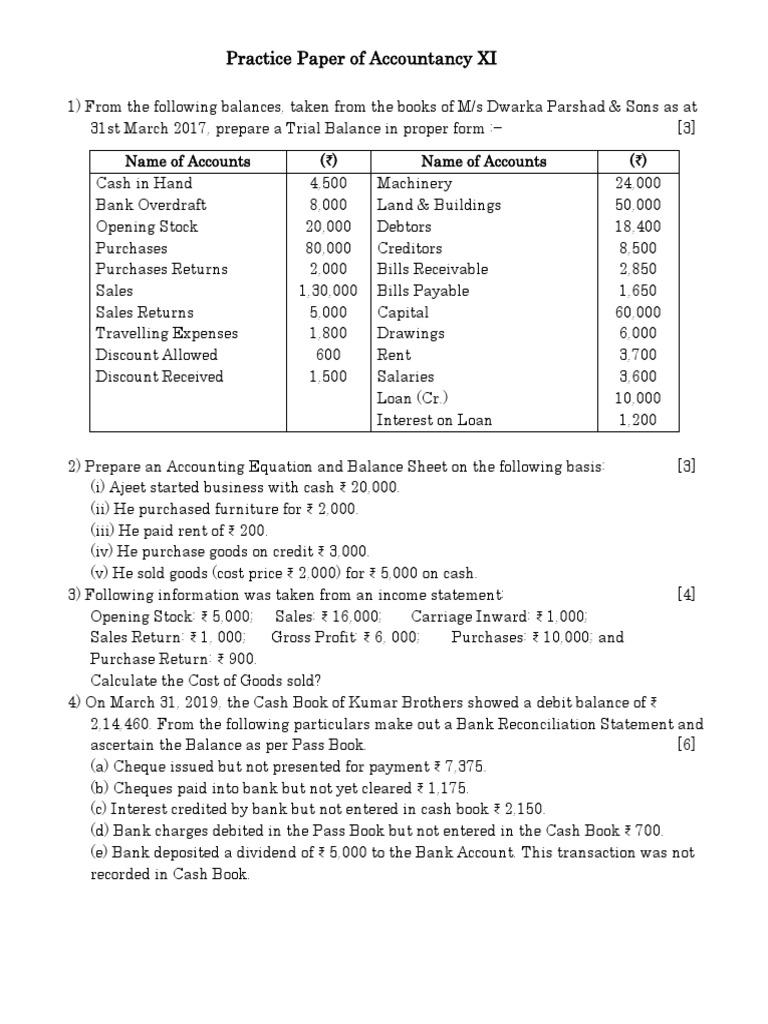 Practice Paper of Accountancy XI

1) From the following balances, taken from the books of M/s Dwarka Parshad & Sons as at 31st March 2017, prepare a Trial Balance in proper form :– [3]

| Name of Accounts | (₹) | Name of Accounts | (₹) |
|---|---|---|---|
| Cash in Hand | 4,500 | Machinery | 24,000 |
| Bank Overdraft | 8,000 | Land & Buildings | 50,000 |
| Opening Stock | 20,000 | Debtors | 18,400 |
| Purchases | 80,000 | Creditors | 8,500 |
| Purchases Returns | 2,000 | Bills Receivable | 2,850 |
| Sales | 1,30,000 | Bills Payable | 1,650 |
| Sales Returns | 5,000 | Capital | 60,000 |
| Travelling Expenses | 1,800 | Drawings | 6,000 |
| Discount Allowed | 600 | Rent | 3,700 |
| Discount Received | 1,500 | Salaries | 3,600 |
| | | Loan (Cr.) | 10,000 |
| | | Interest on Loan | 1,200 |

2) Prepare an Accounting Equation and Balance Sheet on the following basis: [3]
(i) Ajeet started business with cash ₹ 20,000.
(ii) He purchased furniture for ₹ 2,000.
(iii) He paid rent of ₹ 200.
(iv) He purchase goods on credit ₹ 3,000.
(v) He sold goods (cost price ₹ 2,000) for ₹ 5,000 on cash.
3) Following information was taken from an income statement: [4]
Opening Stock: ₹ 5,000; Sales: ₹ 16,000; Carriage Inward: ₹ 1,000;
Sales Return: ₹ 1, 000; Gross Profit: ₹ 6, 000; Purchases: ₹ 10,000; and
Purchase Return: ₹ 900.
Calculate the Cost of Goods sold?
4) On March 31, 2019, the Cash Book of Kumar Brothers showed a debit balance of ₹ 2,14,460. From the following particulars make out a Bank Reconciliation Statement and ascertain the Balance as per Pass Book. [6]
(a) Cheque issued but not presented for payment ₹ 7,375.
(b) Cheques paid into bank but not yet cleared ₹ 1,175.
(c) Interest credited by bank but not entered in cash book ₹ 2,150.
(d) Bank charges debited in the Pass Book but not entered in the Cash Book ₹ 700.
(e) Bank deposited a dividend of ₹ 5,000 to the Bank Account. This transaction was not recorded in Cash Book.